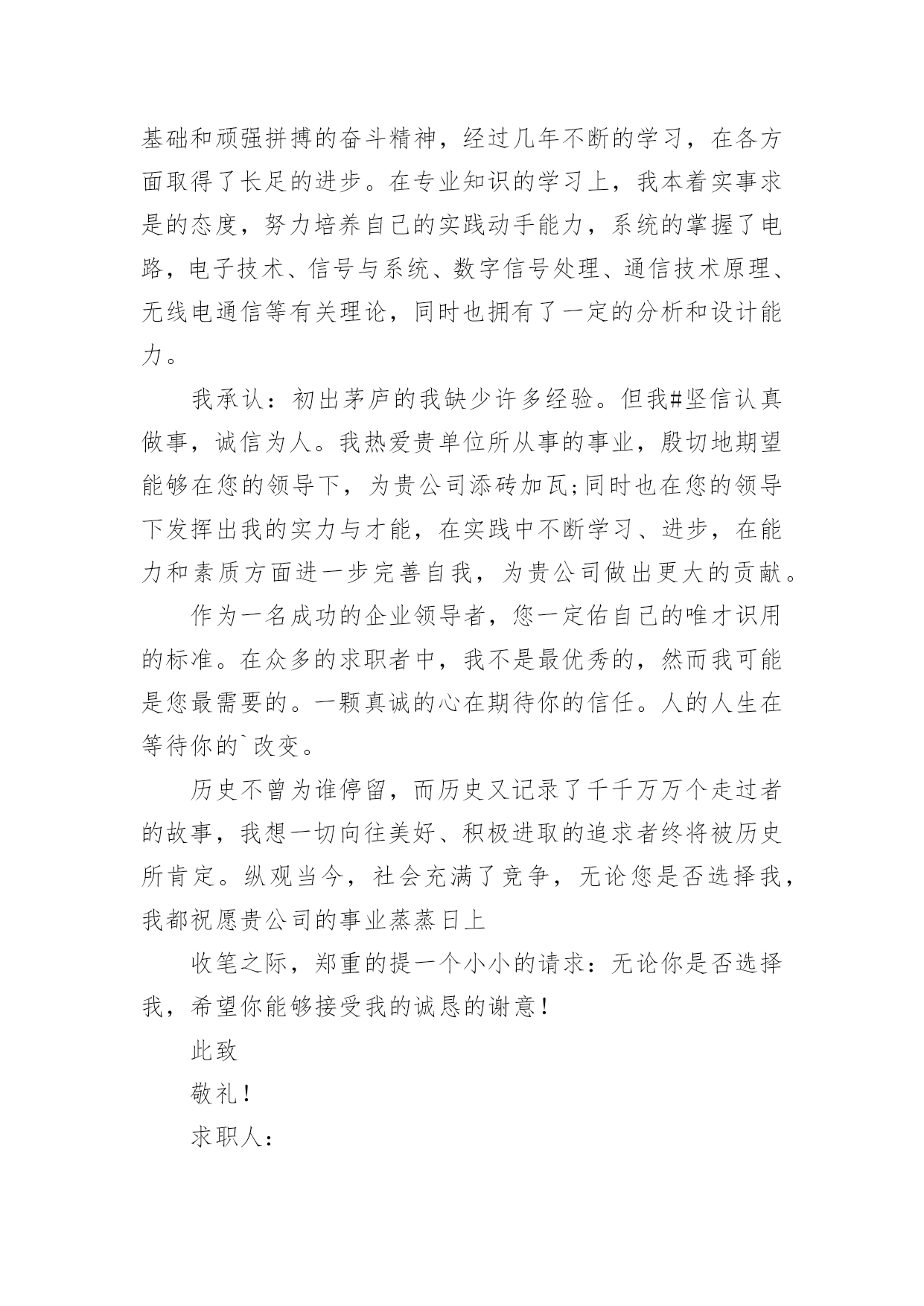 基础和顽强拼搏的奋斗精神，经过几年不断的学习，在各方面取得了长足的进步。在专业知识的学习上，我本着实事求是的态度，努力培养自己的实践动手能力，系统的掌握了电路，电子技术、信号与系统、数字信号处理、通信技术原理、无线电通信等有关理论，同时也拥有了一定的分析和设计能力。

我承认：初出茅庐的我缺少许多经验。但我#坚信认真做事，诚信为人。我热爱贵单位所从事的事业，殷切地期望能够在您的领导下，为贵公司添砖加瓦;同时也在您的领导下发挥出我的实力与才能，在实践中不断学习、进步，在能力和素质方面进一步完善自我，为贵公司做出更大的贡献。

作为一名成功的企业领导者，您一定佑自己的唯才识用的标准。在众多的求职者中，我不是最优秀的，然而我可能是您最需要的。一颗真诚的心在期待你的信任。人的人生在等待你的`改变。

历史不曾为谁停留，而历史又记录了千千万万个走过者的故事，我想一切向往美好、积极进取的追求者终将被历史所肯定。纵观当今，社会充满了竞争，无论您是否选择我，我都祝愿贵公司的事业蒸蒸日上

收笔之际，郑重的提一个小小的请求：无论你是否选择我，希望你能够接受我的诚恳的谢意！

此致

敬礼！

求职人：